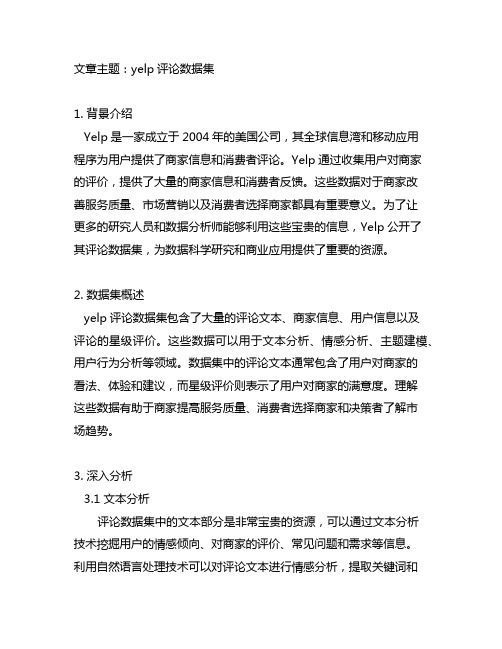 文章主题：yelp 评论数据集

1. 背景介绍
Yelp 是一家成立于 2004 年的美国公司，其全球信息湾和移动应用程序为用户提供了商家信息和消费者评论。Yelp 通过收集用户对商家的评价，提供了大量的商家信息和消费者反馈。这些数据对于商家改善服务质量、市场营销以及消费者选择商家都具有重要意义。为了让更多的研究人员和数据分析师能够利用这些宝贵的信息，Yelp 公开了其评论数据集，为数据科学研究和商业应用提供了重要的资源。

2. 数据集概述
yelp 评论数据集包含了大量的评论文本、商家信息、用户信息以及评论的星级评价。这些数据可以用于文本分析、情感分析、主题建模、用户行为分析等领域。数据集中的评论文本通常包含了用户对商家的看法、体验和建议，而星级评价则表示了用户对商家的满意度。理解这些数据有助于商家提高服务质量、消费者选择商家和决策者了解市场趋势。

3. 深入分析
3.1 文本分析
评论数据集中的文本部分是非常宝贵的资源，可以通过文本分析技术挖掘用户的情感倾向、对商家的评价、常见问题和需求等信息。利用自然语言处理技术可以对评论文本进行情感分析，提取关键词和